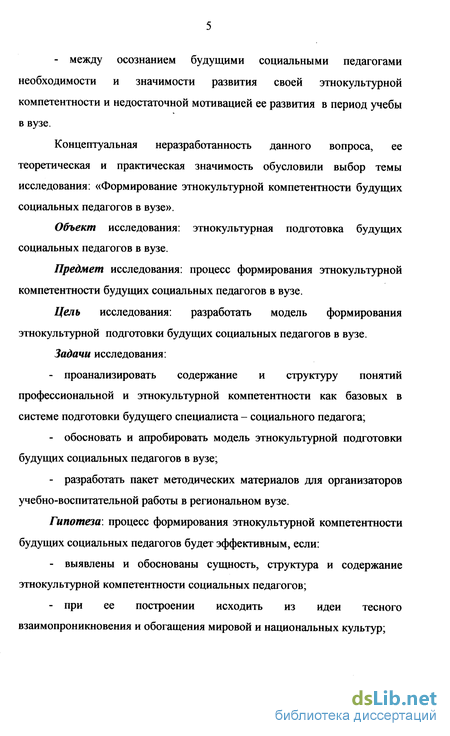 5

- между осознанием будущими социальными педагогами необходимости и значимости развития своей этнокультурной компетентности и недостаточной мотивацией ее развития в период учебы в вузе.

Концептуальная неразработанность данного вопроса, ее теоретическая и практическая значимость обусловили выбор темы исследования: «Формирование этнокультурной компетентности будущих социальных педагогов в вузе».

Объект исследования: этнокультурная подготовка будущих социальных педагогов в вузе.

Предмет исследования: процесс формирования этнокультурной компетентности будущих социальных педагогов в вузе.

Цель исследования: разработать модель формирования этнокультурной подготовки будущих социальных педагогов в вузе.

Задачи исследования:

- проанализировать содержание и структуру понятий профессиональной и этнокультурной компетентности как базовых в системе подготовки будущего специалиста – социального педагога;

- обосновать и апробировать модель этнокультурной подготовки будущих социальных педагогов в вузе;

- разработать пакет методических материалов для организаторов учебно-воспитательной работы в региональном вузе.

Гипотеза: процесс формирования этнокультурной компетентности будущих социальных педагогов будет эффективным, если:

- выявлены и обоснованы сущность, структура и содержание этнокультурной компетентности социальных педагогов;

- при ее построении исходить из идеи тесного взаимопроникновения и обогащения мировой и национальных культур;

dsLib.net
библиотека диссертаций